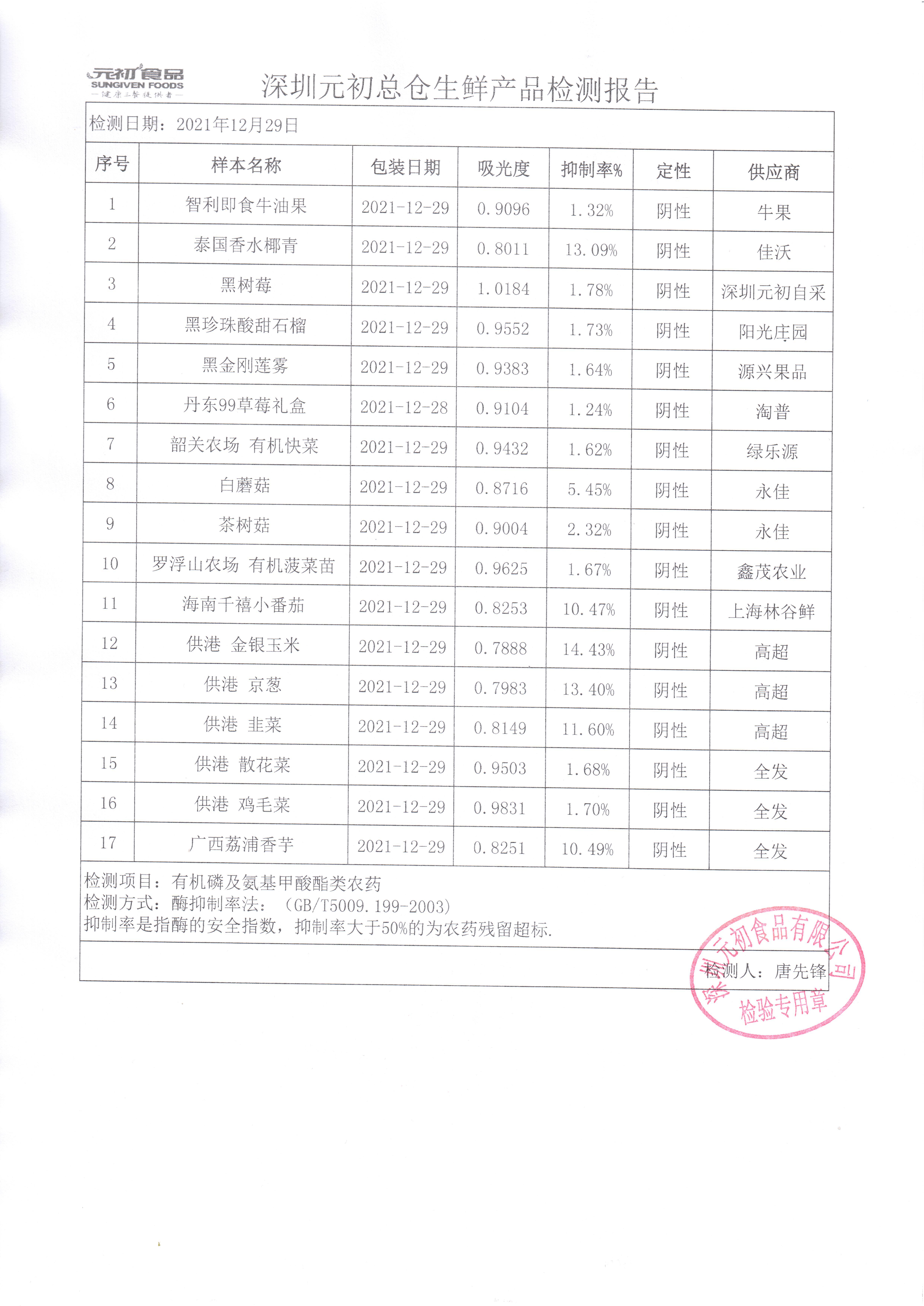 元初食品
SUNGIVEN FOODS
—健康三餐提供者—

深圳元初总仓生鲜产品检测报告

检测日期：2021年12月29日

| 序号 | 样本名称 | 包装日期 | 吸光度 | 抑制率% | 定性 | 供应商 |
|---|---|---|---|---|---|---|
| 1 | 智利即食牛油果 | 2021-12-29 | 0.9096 | 1.32% | 阴性 | 牛果 |
| 2 | 泰国香水椰青 | 2021-12-29 | 0.8011 | 13.09% | 阴性 | 佳沃 |
| 3 | 黑树莓 | 2021-12-29 | 1.0184 | 1.78% | 阴性 | 深圳元初自采 |
| 4 | 黑珍珠酸甜石榴 | 2021-12-29 | 0.9552 | 1.73% | 阴性 | 阳光庄园 |
| 5 | 黑金刚莲雾 | 2021-12-29 | 0.9383 | 1.64% | 阴性 | 源兴果品 |
| 6 | 丹东99草莓礼盒 | 2021-12-28 | 0.9104 | 1.24% | 阴性 | 淘普 |
| 7 | 韶关农场 有机快菜 | 2021-12-29 | 0.9432 | 1.62% | 阴性 | 绿乐源 |
| 8 | 白蘑菇 | 2021-12-29 | 0.8716 | 5.45% | 阴性 | 永佳 |
| 9 | 茶树菇 | 2021-12-29 | 0.9004 | 2.32% | 阴性 | 永佳 |
| 10 | 罗浮山农场 有机菠菜苗 | 2021-12-29 | 0.9625 | 1.67% | 阴性 | 鑫茂农业 |
| 11 | 海南千禧小番茄 | 2021-12-29 | 0.8253 | 10.47% | 阴性 | 上海林谷鲜 |
| 12 | 供港 金银玉米 | 2021-12-29 | 0.7888 | 14.43% | 阴性 | 高超 |
| 13 | 供港 京葱 | 2021-12-29 | 0.7983 | 13.40% | 阴性 | 高超 |
| 14 | 供港 韭菜 | 2021-12-29 | 0.8149 | 11.60% | 阴性 | 高超 |
| 15 | 供港 散花菜 | 2021-12-29 | 0.9503 | 1.68% | 阴性 | 全发 |
| 16 | 供港 鸡毛菜 | 2021-12-29 | 0.9831 | 1.70% | 阴性 | 全发 |
| 17 | 广西荔浦香芋 | 2021-12-29 | 0.8251 | 10.49% | 阴性 | 全发 |

检测项目：有机磷及氨基甲酸酯类农药
检测方式：酶抑制率法：（GB/T5009.199-2003）
抑制率是指酶的安全指数，抑制率大于50%的为农药残留超标.

检测人：唐先锋

深圳元初食品有限公司
检验专用章